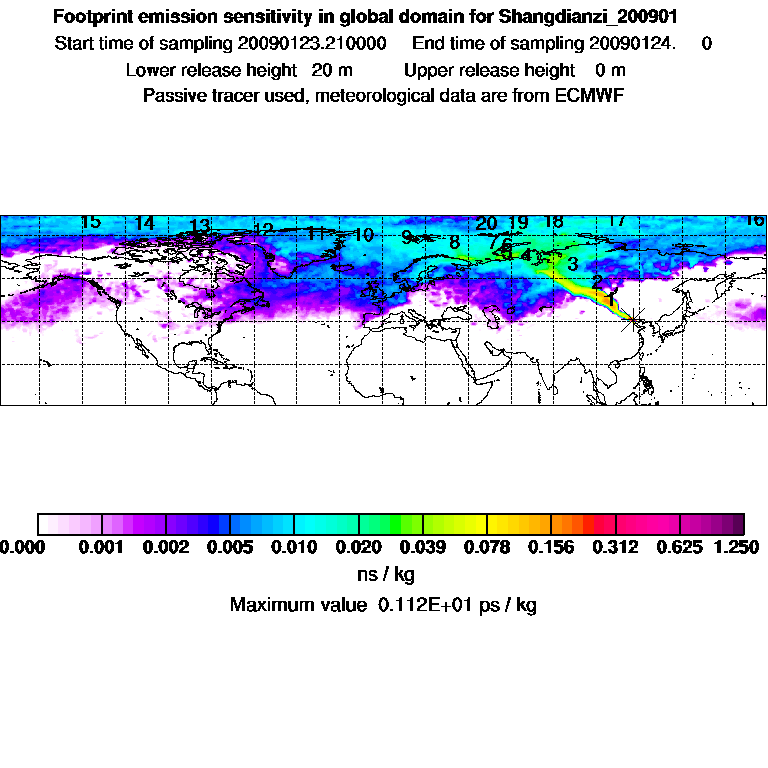 Footprint emission sensitivity in global domain for Shangdianzi_200901

Start time of sampling 20090123.210000 End time of sampling 20090124. 0

Lower release height 20 m Upper release height 0 m

Passive tracer used, meteorological data are from ECMWF

15 14 13 12 11 10 9 8 20 19 18 17 16 7 6 5 4 3 2 1

0.000 0.001 0.002 0.005 0.010 0.020 0.039 0.078 0.156 0.312 0.625 1.250

ns / kg

Maximum value 0.112E+01 ps / kg